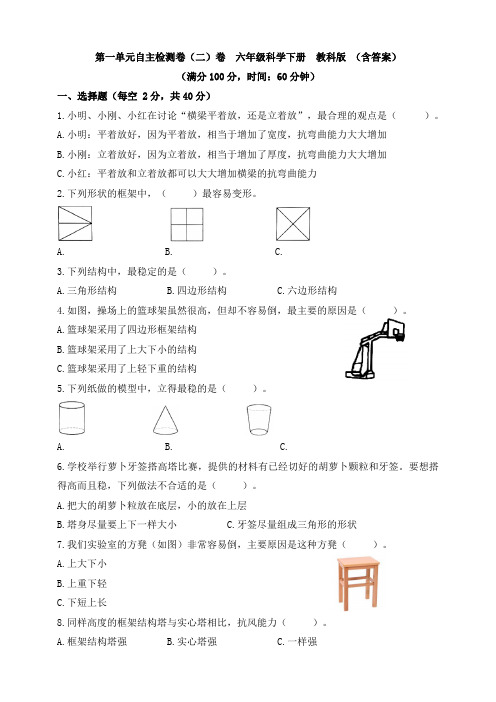 第一单元自主检测卷（二）卷　六年级科学下册　教科版　（含答案）

（满分 100 分，时间：60 分钟）

一、选择题（每空 2 分，共 40 分）

1. 小明、小刚、小红在讨论“横梁平着放，还是立着放”，最合理的观点是（　　）。

A. 小明：平着放好，因为平着放，相当于增加了宽度，抗弯曲能力大大增加

B. 小刚：立着放好，因为立着放，相当于增加了厚度，抗弯曲能力大大增加

C. 小红：平着放和立着放都可以大大增加横梁的抗弯曲能力

2. 下列形状的框架中，（　　）最容易变形。

A.　　B.　　C.

3. 下列结构中，最稳定的是（　　）。

A. 三角形结构　　B. 四边形结构　　C. 六边形结构

4. 如图，操场上的篮球架虽然很高，但却不容易倒，最主要的原因是（　　）。

A. 篮球架采用了四边形框架结构

B. 篮球架采用了上大下小的结构

C. 篮球架采用了上轻下重的结构

5. 下列纸做的模型中，立得最稳的是（　　）。

A.　　B.　　C.

6. 学校举行萝卜牙签搭高塔比赛，提供的材料有已经切好的胡萝卜颗粒和牙签。要想搭得高而且稳，下列做法不合适的是（　　）。

A. 把大的胡萝卜粒放在底层，小的放在上层

B. 塔身尽量要上下一样大小　　C. 牙签尽量组成三角形的形状

7. 我们实验室的方凳（如图）非常容易倒，主要原因是这种方凳（　　）。

A. 上大下小

B. 上重下轻

C. 下短上长

8. 同样高度的框架结构塔与实心塔相比，抗风能力（　　）。

A. 框架结构塔强　　B. 实心塔强　　C. 一样强